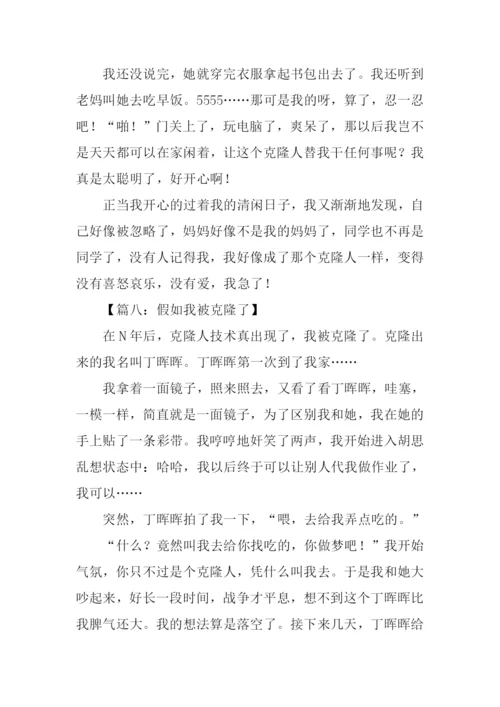 我还没说完，她就穿完衣服拿起书包出去了。我还听到老妈叫她去吃早饭。5555……那可是我的呀，算了，忍一忍吧！“啪！”门关上了，玩电脑了，爽呆了，那以后我岂不是天天都可以在家闲着，让这个克隆人替我干任何事呢？我真是太聪明了，好开心啊！

正当我开心的过着我的清闲日子，我又渐渐地发现，自己好像被忽略了，妈妈好像不是我的妈妈了，同学也不再是同学了，没有人记得我，我好像成了那个克隆人一样，变得没有喜怒哀乐，没有爱，我急了！

【篇八：假如我被克隆了】

在N年后，克隆人技术真出现了，我被克隆了。克隆出来的我名叫丁晖晖。丁晖晖第一次到了我家……

我拿着一面镜子，照来照去，又看了看丁晖晖，哇塞，一模一样，简直就是一面镜子，为了区别我和她，我在她的手上贴了一条彩带。我哼哼地奸笑了两声，我开始进入胡思乱想状态中：哈哈，我以后终于可以让别人代我做作业了，我可以……

突然，丁晖晖拍了我一下，“喂，去给我弄点吃的。”

“什么？竟然叫我去给你找吃的，你做梦吧！”我开始气氛，你只不过是个克隆人，凭什么叫我去。于是我和她大吵起来，好长一段时间，战争才平息，想不到这个丁晖晖比我脾气还大。我的想法算是落空了。接下来几天，丁晖晖给